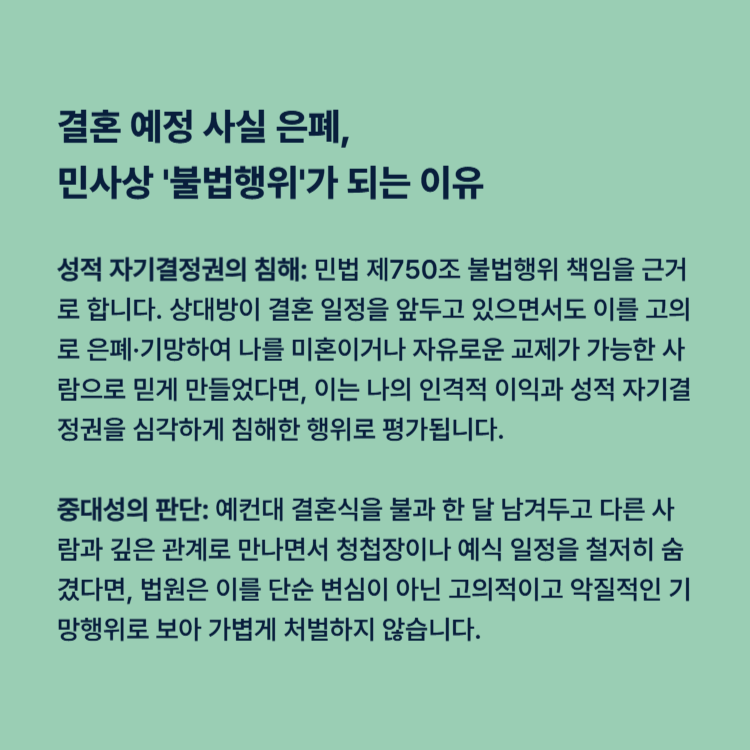 결혼 예정 사실 은폐,
민사상 '불법행위'가 되는 이유

성적 자기결정권의 침해: 민법 제750조 불법행위 책임을 근거로 합니다. 상대방이 결혼 일정을 앞두고 있으면서도 이를 고의로 은폐·기망하여 나를 미혼이거나 자유로운 교제가 가능한 사람으로 믿게 만들었다면, 이는 나의 인격적 이익과 성적 자기결정권을 심각하게 침해한 행위로 평가됩니다.

중대성의 판단: 예컨대 결혼식을 불과 한 달 남겨두고 다른 사람과 깊은 관계로 만나면서 청첩장이나 예식 일정을 철저히 숨겼다면, 법원은 이를 단순 변심이 아닌 고의적이고 악질적인 기망행위로 보아 가볍게 처벌하지 않습니다.